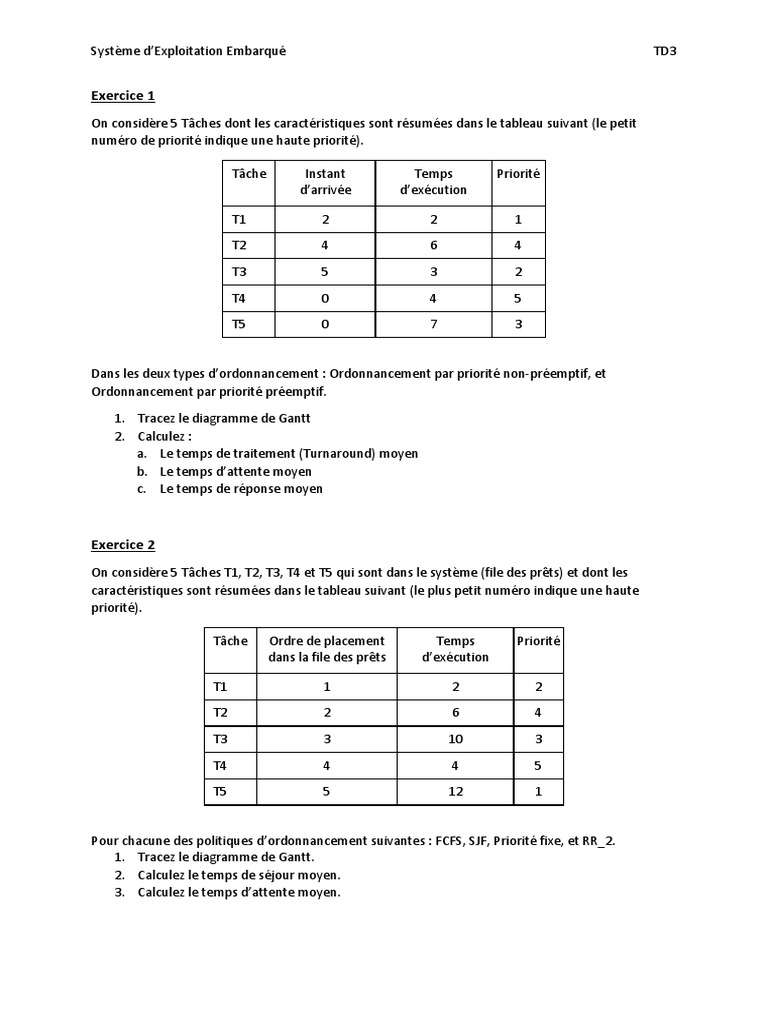 Système d'Exploitation Embarqué TD3

Exercice 1

On considère 5 Tâches dont les caractéristiques sont résumées dans le tableau suivant (le petit numéro de priorité indique une haute priorité).

| Tâche | Instant d'arrivée | Temps d'exécution | Priorité |
|---|---|---|---|
| T1 | 2 | 2 | 1 |
| T2 | 4 | 6 | 4 |
| T3 | 5 | 3 | 2 |
| T4 | 0 | 4 | 5 |
| T5 | 0 | 7 | 3 |

Dans les deux types d'ordonnancement : Ordonnancement par priorité non-préemptif, et Ordonnancement par priorité préemptif.

1. Tracez le diagramme de Gantt
2. Calculez :
a. Le temps de traitement (Turnaround) moyen
b. Le temps d'attente moyen
c. Le temps de réponse moyen

Exercice 2

On considère 5 Tâches T1, T2, T3, T4 et T5 qui sont dans le système (file des prêts) et dont les caractéristiques sont résumées dans le tableau suivant (le plus petit numéro indique une haute priorité).

| Tâche | Ordre de placement dans la file des prêts | Temps d'exécution | Priorité |
|---|---|---|---|
| T1 | 1 | 2 | 2 |
| T2 | 2 | 6 | 4 |
| T3 | 3 | 10 | 3 |
| T4 | 4 | 4 | 5 |
| T5 | 5 | 12 | 1 |

Pour chacune des politiques d'ordonnancement suivantes : FCFS, SJF, Priorité fixe, et RR_2.
1. Tracez le diagramme de Gantt.
2. Calculez le temps de séjour moyen.
3. Calculez le temps d'attente moyen.